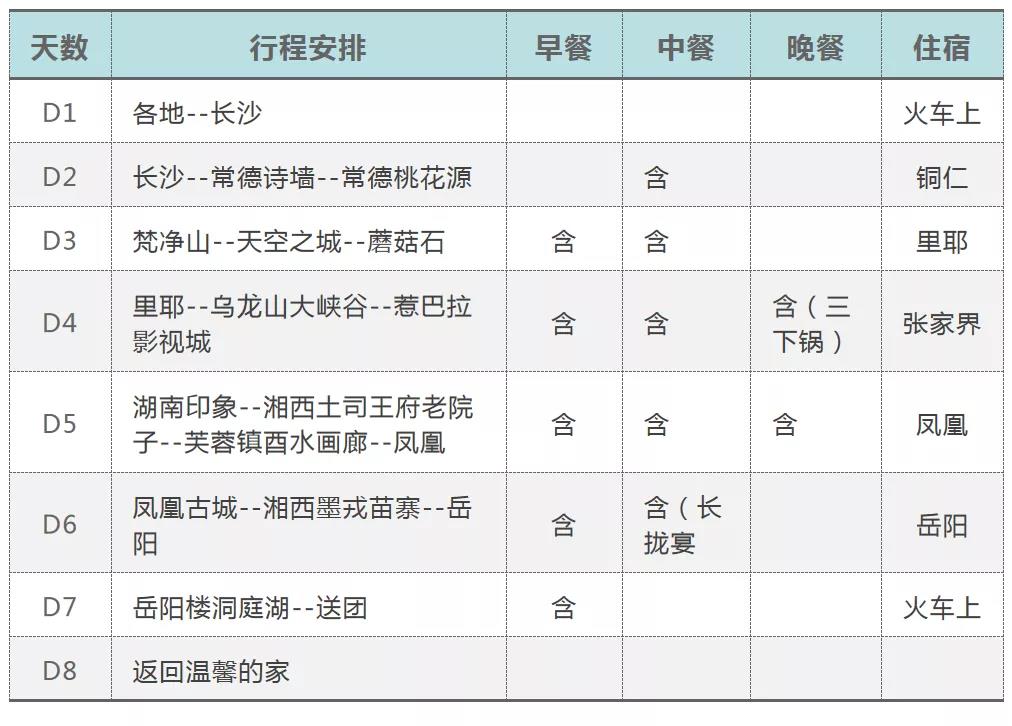 | 天数 | 行程安排 | 早餐 | 中餐 | 晚餐 | 住宿 |
|---|---|---|---|---|---|
| D1 | 各地--长沙 | | | | 火车上 |
| D2 | 长沙--常德诗墙--常德桃花源 | | 含 | | 铜仁 |
| D3 | 梵净山--天空之城--蘑菇石 | 含 | 含 | | 里耶 |
| D4 | 里耶--乌龙山大峡谷--惹巴拉影视城 | 含 | 含 | 含（三下锅） | 张家界 |
| D5 | 湖南印象--湘西土司王府老院子--芙蓉镇酉水画廊--凤凰 | 含 | 含 | 含 | 凤凰 |
| D6 | 凤凰古城--湘西墨戎苗寨--岳阳 | 含 | 含（长拢宴 | | 岳阳 |
| D7 | 岳阳楼洞庭湖--送团 | 含 | | | 火车上 |
| D8 | 返回温馨的家 | | | | |